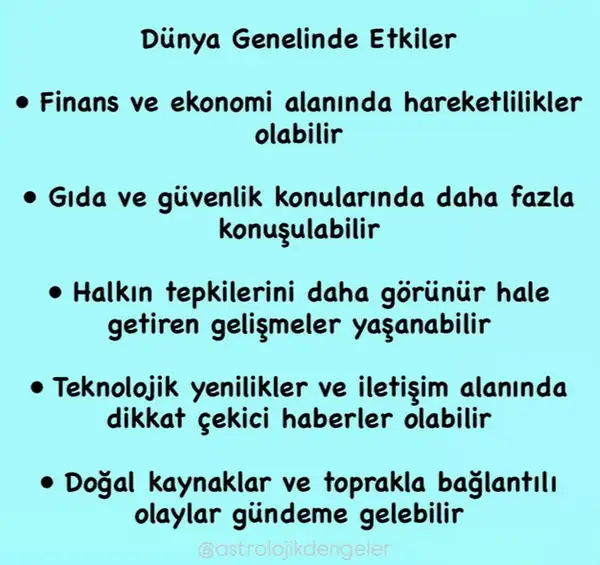 Dünya Genelinde Etkiler

• Finans ve ekonomi alanında hareketlilikler olabilir

• Gıda ve güvenlik konularında daha fazla konuşulabilir

• Halkın tepkilerini daha görünür hale getiren gelişmeler yaşanabilir

• Teknolojik yenilikler ve iletişim alanında dikkat çekici haberler olabilir

• Doğal kaynaklar ve toprakla bağlantılı olaylar gündeme gelebilir

@astrolojikdengeler